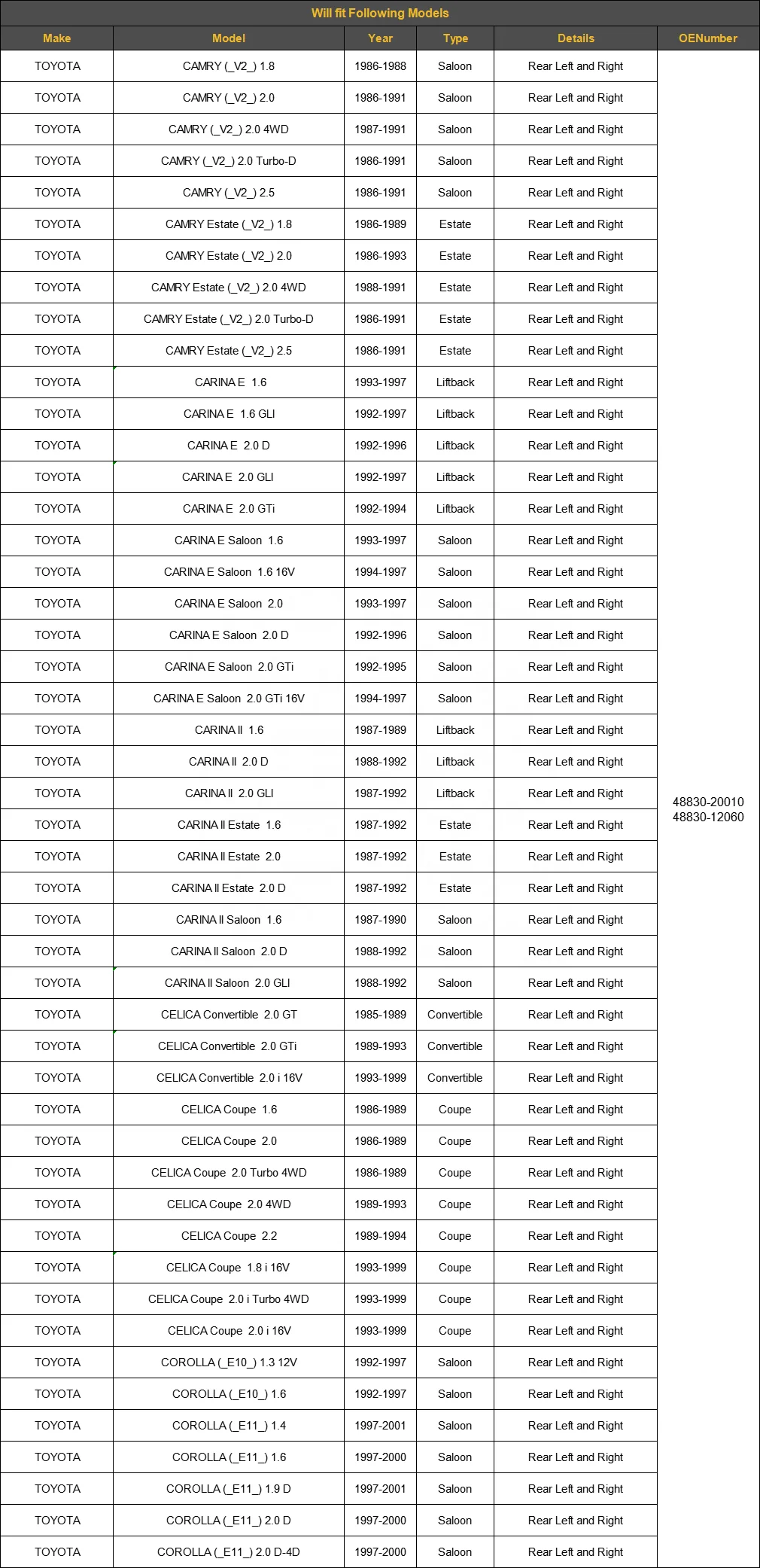 Will fit Following Models

| Make | Model | Year | Type | Details | OENumber |
|---|---|---|---|---|---|
| TOYOTA | CAMRY (_V2_) 1.8 | 1986-1988 | Saloon | Rear Left and Right | 48830-20010 48830-12060 |
| TOYOTA | CAMRY (_V2_) 2.0 | 1986-1991 | Saloon | Rear Left and Right | |
| TOYOTA | CAMRY (_V2_) 2.0 4WD | 1987-1991 | Saloon | Rear Left and Right | |
| TOYOTA | CAMRY (_V2_) 2.0 Turbo-D | 1986-1991 | Saloon | Rear Left and Right | |
| TOYOTA | CAMRY (_V2_) 2.5 | 1986-1991 | Saloon | Rear Left and Right | |
| TOYOTA | CAMRY Estate (_V2_) 1.8 | 1986-1989 | Estate | Rear Left and Right | |
| TOYOTA | CAMRY Estate (_V2_) 2.0 | 1986-1993 | Estate | Rear Left and Right | |
| TOYOTA | CAMRY Estate (_V2_) 2.0 4WD | 1988-1991 | Estate | Rear Left and Right | |
| TOYOTA | CAMRY Estate (_V2_) 2.0 Turbo-D | 1986-1991 | Estate | Rear Left and Right | |
| TOYOTA | CAMRY Estate (_V2_) 2.5 | 1986-1991 | Estate | Rear Left and Right | |
| TOYOTA | CARINA E 1.6 | 1993-1997 | Liftback | Rear Left and Right | |
| TOYOTA | CARINA E 1.6 GLI | 1992-1997 | Liftback | Rear Left and Right | |
| TOYOTA | CARINA E 2.0 D | 1992-1996 | Liftback | Rear Left and Right | |
| TOYOTA | CARINA E 2.0 GLI | 1992-1997 | Liftback | Rear Left and Right | |
| TOYOTA | CARINA E 2.0 GTi | 1992-1994 | Liftback | Rear Left and Right | |
| TOYOTA | CARINA E Saloon 1.6 | 1993-1997 | Saloon | Rear Left and Right | |
| TOYOTA | CARINA E Saloon 1.6 16V | 1994-1997 | Saloon | Rear Left and Right | |
| TOYOTA | CARINA E Saloon 2.0 | 1993-1997 | Saloon | Rear Left and Right | |
| TOYOTA | CARINA E Saloon 2.0 D | 1992-1996 | Saloon | Rear Left and Right | |
| TOYOTA | CARINA E Saloon 2.0 GTi | 1992-1995 | Saloon | Rear Left and Right | |
| TOYOTA | CARINA E Saloon 2.0 GTi 16V | 1994-1997 | Saloon | Rear Left and Right | |
| TOYOTA | CARINA II 1.6 | 1987-1989 | Liftback | Rear Left and Right | |
| TOYOTA | CARINA II 2.0 D | 1988-1992 | Liftback | Rear Left and Right | |
| TOYOTA | CARINA II 2.0 GLI | 1987-1992 | Liftback | Rear Left and Right | |
| TOYOTA | CARINA II Estate 1.6 | 1987-1992 | Estate | Rear Left and Right | |
| TOYOTA | CARINA II Estate 2.0 | 1987-1992 | Estate | Rear Left and Right | |
| TOYOTA | CARINA II Estate 2.0 D | 1987-1992 | Estate | Rear Left and Right | |
| TOYOTA | CARINA II Saloon 1.6 | 1987-1990 | Saloon | Rear Left and Right | |
| TOYOTA | CARINA II Saloon 2.0 D | 1988-1992 | Saloon | Rear Left and Right | |
| TOYOTA | CARINA II Saloon 2.0 GLI | 1988-1992 | Saloon | Rear Left and Right | |
| TOYOTA | CELICA Convertible 2.0 GT | 1985-1989 | Convertible | Rear Left and Right | |
| TOYOTA | CELICA Convertible 2.0 GTi | 1989-1993 | Convertible | Rear Left and Right | |
| TOYOTA | CELICA Convertible 2.0 i 16V | 1993-1999 | Convertible | Rear Left and Right | |
| TOYOTA | CELICA Coupe 1.6 | 1986-1989 | Coupe | Rear Left and Right | |
| TOYOTA | CELICA Coupe 2.0 | 1986-1989 | Coupe | Rear Left and Right | |
| TOYOTA | CELICA Coupe 2.0 Turbo 4WD | 1986-1989 | Coupe | Rear Left and Right | |
| TOYOTA | CELICA Coupe 2.0 4WD | 1989-1993 | Coupe | Rear Left and Right | |
| TOYOTA | CELICA Coupe 2.2 | 1989-1994 | Coupe | Rear Left and Right | |
| TOYOTA | CELICA Coupe 1.8 i 16V | 1993-1999 | Coupe | Rear Left and Right | |
| TOYOTA | CELICA Coupe 2.0 i Turbo 4WD | 1993-1999 | Coupe | Rear Left and Right | |
| TOYOTA | CELICA Coupe 2.0 i 16V | 1993-1999 | Coupe | Rear Left and Right | |
| TOYOTA | COROLLA (_E10_) 1.3 12V | 1992-1997 | Saloon | Rear Left and Right | |
| TOYOTA | COROLLA (_E10_) 1.6 | 1992-1997 | Saloon | Rear Left and Right | |
| TOYOTA | COROLLA (_E11_) 1.4 | 1997-2001 | Saloon | Rear Left and Right | |
| TOYOTA | COROLLA (_E11_) 1.6 | 1997-2000 | Saloon | Rear Left and Right | |
| TOYOTA | COROLLA (_E11_) 1.9 D | 1997-2001 | Saloon | Rear Left and Right | |
| TOYOTA | COROLLA (_E11_) 2.0 D | 1997-2000 | Saloon | Rear Left and Right | |
| TOYOTA | COROLLA (_E11_) 2.0 D-4D | 1997-2000 | Saloon | Rear Left and Right | |